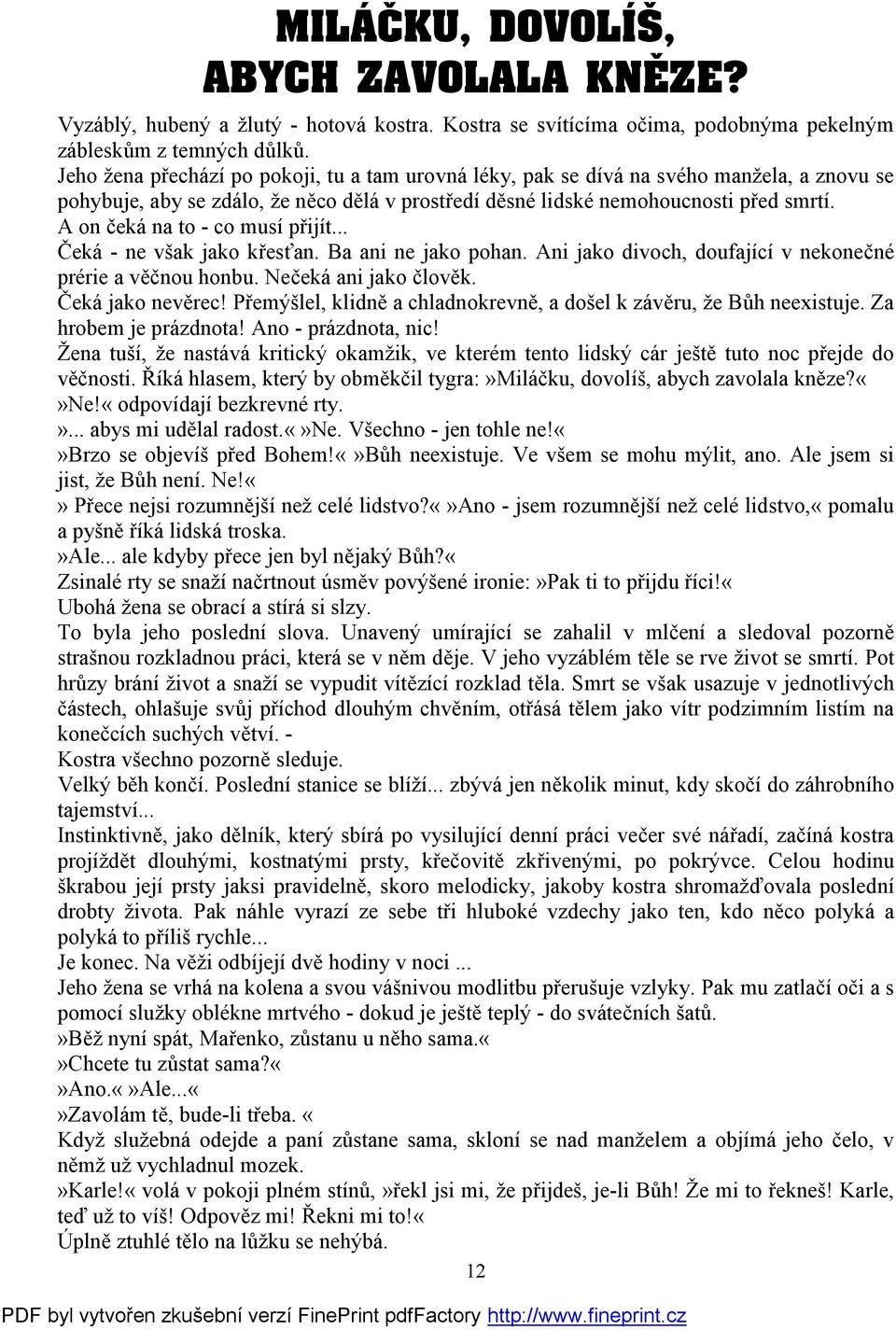 MILÁČKU, DOVOLÍŠ, ABYCH ZAVOLALA KNĚZE?

Vyzáblý, hubený a žlutý - hotová kostra. Kostra se svítícíma očima, podobnýma pekelným zábleskům z temných důlků.
Jeho žena přechází po pokoji, tu a tam urovná léky, pak se dívá na svého manžela, a znovu se pohybuje, aby se zdálo, že něco dělá v prostředí děsné lidské nemohoucnosti před smrtí.
A on čeká na to - co musí přijít...
Čeká - ne však jako křesťan. Ba ani ne jako pohan. Ani jako divoch, doufající v nekonečné prérie a věčnou honbu. Nečeká ani jako člověk.
Čeká jako nevěrec! Přemýšlel, klidně a chladnokrevně, a došel k závěru, že Bůh neexistuje. Za hrobem je prázdnota! Ano - prázdnota, nic!
Žena tuší, že nastává kritický okamžik, ve kterém tento lidský cár ještě tuto noc přejde do věčnosti. Říká hlasem, který by obměkčil tygra:»Miláčku, dovolíš, abych zavolala kněze?«
»Ne!« odpovídají bezkrevné rty.
»... abys mi udělal radost.«»Ne. Všechno - jen tohle ne!«
»Brzo se objevíš před Bohem!«»Bůh neexistuje. Ve všem se mohu mýlit, ano. Ale jsem si jist, že Bůh není. Ne!«
» Přece nejsi rozumnější než celé lidstvo?«»Ano - jsem rozumnější než celé lidstvo,« pomalu a pyšně říká lidská troska.
»Ale... ale kdyby přece jen byl nějaký Bůh?«
Zsinalé rty se snaží načrtnout úsměv povýšené ironie:»Pak ti to přijdu říci!«
Ubohá žena se obrací a stírá si slzy.
To byla jeho poslední slova. Unavený umírající se zahalil v mlčení a sledoval pozorně strašnou rozkladnou práci, která se v něm děje. V jeho vyzáblém těle se rve život se smrtí. Pot hrůzy brání život a snaží se vypudit vítězící rozklad těla. Smrt se však usazuje v jednotlivých částech, ohlašuje svůj příchod dlouhým chvěním, otřásá tělem jako vítr podzimním listím na konečcích suchých větví. -
Kostra všechno pozorně sleduje.
Velký běh končí. Poslední stanice se blíží... zbývá jen několik minut, kdy skočí do záhrobního tajemství...
Instinktivně, jako dělník, který sbírá po vysilující denní práci večer své nářadí, začíná kostra projíždět dlouhými, kostnatými prsty, křečovitě zkřivenými, po pokrývce. Celou hodinu škrabou její prsty jaksi pravidelně, skoro melodicky, jakoby kostra shromažďovala poslední drobty života. Pak náhle vyrazí ze sebe tři hluboké vzdechy jako ten, kdo něco polyká a polyká to příliš rychle...
Je konec. Na věži odbíjejí dvě hodiny v noci ...
Jeho žena se vrhá na kolena a svou vášnivou modlitbu přerušuje vzlyky. Pak mu zatlačí oči a s pomocí služky oblékne mrtvého - dokud je ještě teplý - do svátečních šatů.
»Běž nyní spát, Mařenko, zůstanu u něho sama.«
»Chcete tu zůstat sama?«
»Ano.«»Ale...«
»Zavolám tě, bude-li třeba. «
Když služebná odejde a paní zůstane sama, skloní se nad manželem a objímá jeho čelo, v němž už vychladnul mozek.
»Karle!« volá v pokoji plném stínů,»řekl jsi mi, že přijdeš, je-li Bůh! Že mi to řekneš! Karle, teď už to víš! Odpověz mi! Řekni mi to!«
Úplně ztuhlé tělo na lůžku se nehýbá.

12

PDF byl vytvořen zkušební verzí FinePrint pdfFactory http://www.fineprint.cz